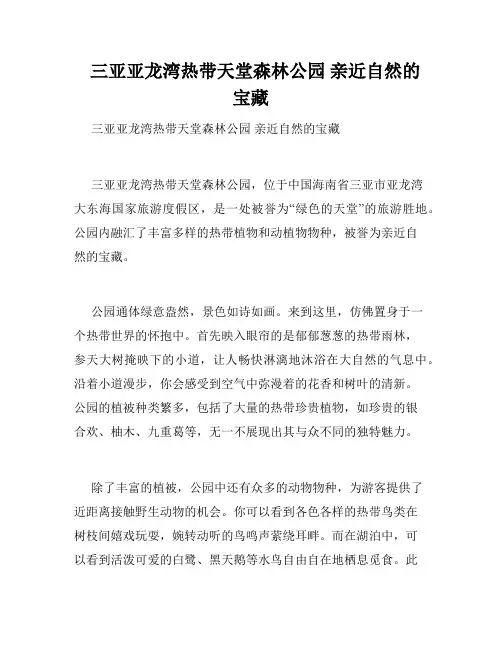 三亚亚龙湾热带天堂森林公园 亲近自然的宝藏

三亚亚龙湾热带天堂森林公园 亲近自然的宝藏

三亚亚龙湾热带天堂森林公园，位于中国海南省三亚市亚龙湾大东海国家旅游度假区，是一处被誉为“绿色的天堂”的旅游胜地。公园内融汇了丰富多样的热带植物和动植物物种，被誉为亲近自然的宝藏。

公园通体绿意盎然，景色如诗如画。来到这里，仿佛置身于一个热带世界的怀抱中。首先映入眼帘的是郁郁葱葱的热带雨林，参天大树掩映下的小道，让人畅快淋漓地沐浴在大自然的气息中。沿着小道漫步，你会感受到空气中弥漫着的花香和树叶的清新。公园的植被种类繁多，包括了大量的热带珍贵植物，如珍贵的银合欢、柚木、九重葛等，无一不展现出其与众不同的独特魅力。

除了丰富的植被，公园中还有众多的动物物种，为游客提供了近距离接触野生动物的机会。你可以看到各色各样的热带鸟类在树枝间嬉戏玩耍，婉转动听的鸟鸣声萦绕耳畔。而在湖泊中，可以看到活泼可爱的白鹭、黑天鹅等水鸟自由自在地栖息觅食。此